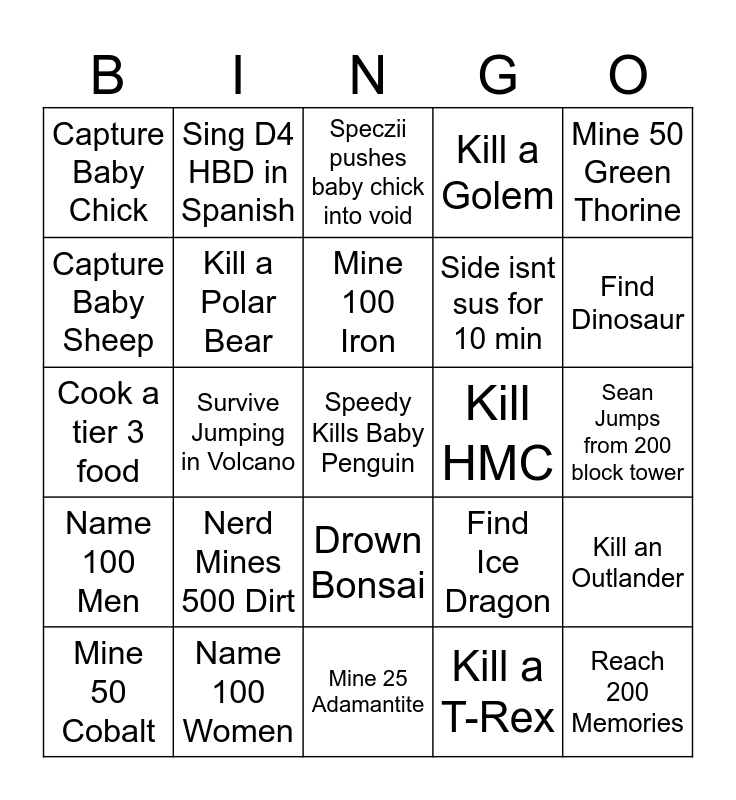 | B | I | N | G | O |
|---|---|---|---|---|
| Capture Baby Chick | Sing D4 HBD in Spanish | Speczii pushes baby chick into void | Kill a Golem | Mine 50 Green Thorine |
| Capture Baby Sheep | Kill a Polar Bear | Mine 100 Iron | Side isnt sus for 10 min | Find Dinosaur |
| Cook a tier 3 food | Survive Jumping in Volcano | Speedy Kills Baby Penguin | Kill HMC | Sean Jumps from 200 block tower |
| Name 100 Men | Nerd Mines 500 Dirt | Drown Bonsai | Find Ice Dragon | Kill an Outlander |
| Mine 50 Cobalt | Name 100 Women | Mine 25 Adamantite | Kill a T-Rex | Reach 200 Memories |